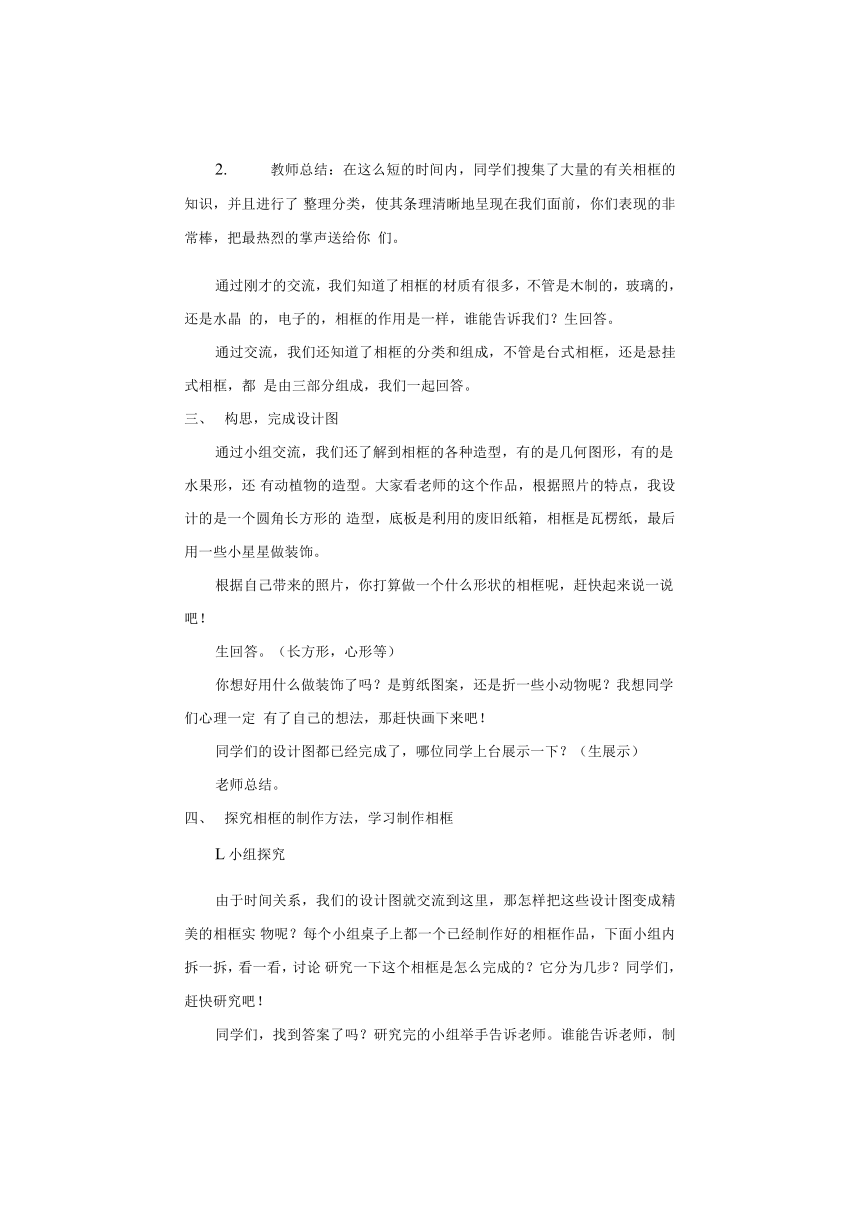 2. 教师总结：在这么短的时间内，同学们搜集了大量的有关相框的知识，并且进行了 整理分类，使其条理清晰地呈现在我们面前，你们表现的非常棒，把最热烈的掌声送给你 们。

通过刚才的交流，我们知道了相框的材质有很多，不管是木制的，玻璃的，还是水晶 的，电子的，相框的作用是一样，谁能告诉我们？生回答。

通过交流，我们还知道了相框的分类和组成，不管是台式相框，还是悬挂式相框，都 是由三部分组成，我们一起回答。

三、 构思，完成设计图

通过小组交流，我们还了解到相框的各种造型，有的是几何图形，有的是水果形，还 有动植物的造型。大家看老师的这个作品，根据照片的特点，我设计的是一个圆角长方形的 造型，底板是利用的废旧纸箱，相框是瓦楞纸，最后用一些小星星做装饰。

根据自己带来的照片，你打算做一个什么形状的相框呢，赶快起来说一说吧！

生回答。（长方形，心形等）

你想好用什么做装饰了吗？是剪纸图案，还是折一些小动物呢？我想同学们心理一定 有了自己的想法，那赶快画下来吧！

同学们的设计图都已经完成了，哪位同学上台展示一下？（生展示）

老师总结。

四、 探究相框的制作方法，学习制作相框

L 小组探究

由于时间关系，我们的设计图就交流到这里，那怎样把这些设计图变成精美的相框实 物呢？每个小组桌子上都一个已经制作好的相框作品，下面小组内拆一拆，看一看，讨论 研究一下这个相框是怎么完成的？它分为几步？同学们，赶快研究吧！

同学们，找到答案了吗？研究完的小组举手告诉老师。谁能告诉老师，制